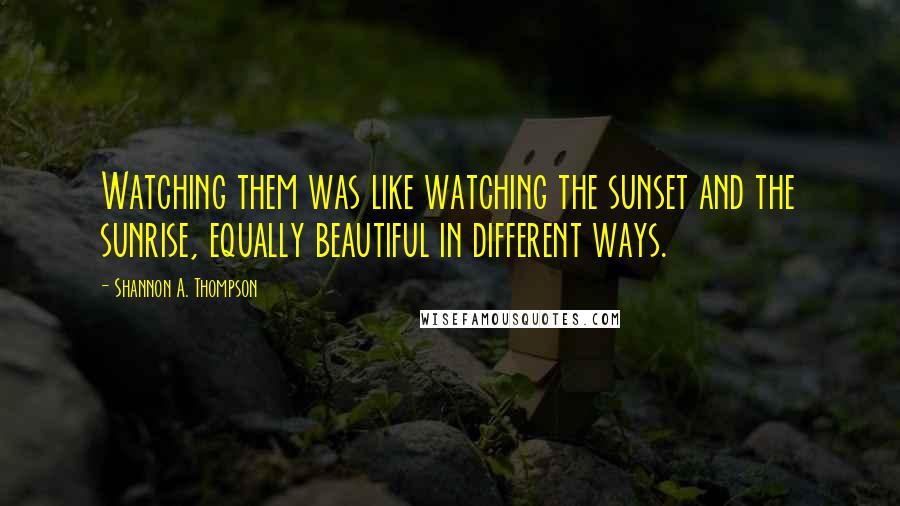 Watching them was like watching the sunset and the sunrise, equally beautiful in different ways.

- Shannon A. Thompson

WISEFAMOUSQUOTES.COM